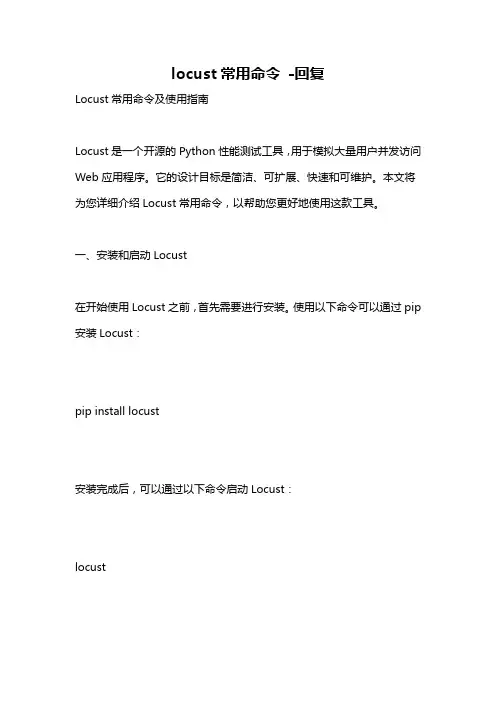 locust 常用命令 -回复

Locust 常用命令及使用指南

Locust 是一个开源的 Python 性能测试工具，用于模拟大量用户并发访问 Web 应用程序。它的设计目标是简洁、可扩展、快速和可维护。本文将为您详细介绍 Locust 常用命令，以帮助您更好地使用这款工具。

一、安装和启动 Locust

在开始使用 Locust 之前，首先需要进行安装。使用以下命令可以通过 pip 安装 Locust：

pip install locust

安装完成后，可以通过以下命令启动 Locust：

locust